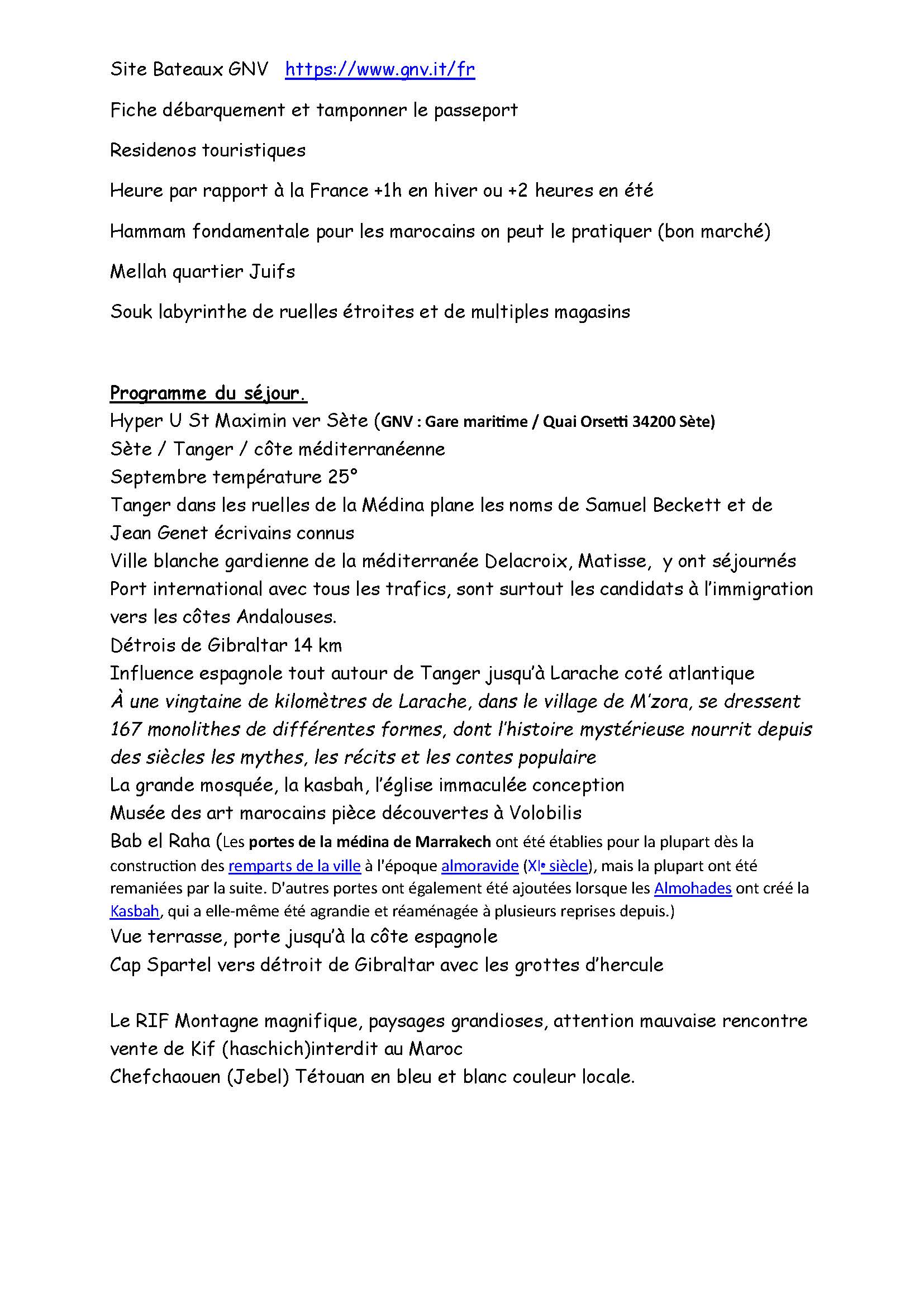 Site Bateaux GNV https://www.gnv.it/fr

Fiche débarquement et tamponner le passeport

Residenos touristiques

Heure par rapport à la France +1h en hiver ou +2 heures en été

Hammam fondamentale pour les marocains on peut le pratiquer (bon marché)

Mellah quartier Juifs

Souk labyrinthe de ruelles étroites et de multiples magasins

Programme du séjour.
Hyper U St Maximin ver Sète (GNV : Gare maritime / Quai Orsetti 34200 Sète)
Sète / Tanger / côte méditerranéenne
Septembre température 25°
Tanger dans les ruelles de la Médina plane les noms de Samuel Beckett et de Jean Genet écrivains connus
Ville blanche gardienne de la méditerranée Delacroix, Matisse, y ont séjournés
Port international avec tous les trafics, sont surtout les candidats à l'immigration vers les côtes Andalouses.
Détrois de Gibraltar 14 km
Influence espagnole tout autour de Tanger jusqu'à Larache coté atlantique
À une vingtaine de kilomètres de Larache, dans le village de M'zora, se dressent 167 monolithes de différentes formes, dont l'histoire mystérieuse nourrit depuis des siècles les mythes, les récits et les contes populaire
La grande mosquée, la kasbah, l'église immaculée conception
Musée des art marocains pièce découvertes à Volobilis
Bab el Raha (Les portes de la médina de Marrakech ont été établies pour la plupart dès la construction des remparts de la ville à l'époque almoravide (XIe siècle), mais la plupart ont été remaniées par la suite. D'autres portes ont également été ajoutées lorsque les Almohades ont créé la Kasbah, qui a elle-même été agrandie et réaménagée à plusieurs reprises depuis.)
Vue terrasse, porte jusqu'à la côte espagnole
Cap Spartel vers détroit de Gibraltar avec les grottes d'hercule

Le RIF Montagne magnifique, paysages grandioses, attention mauvaise rencontre vente de Kif (haschich)interdit au Maroc
Chefchaouen (Jebel) Tétouan en bleu et blanc couleur locale.